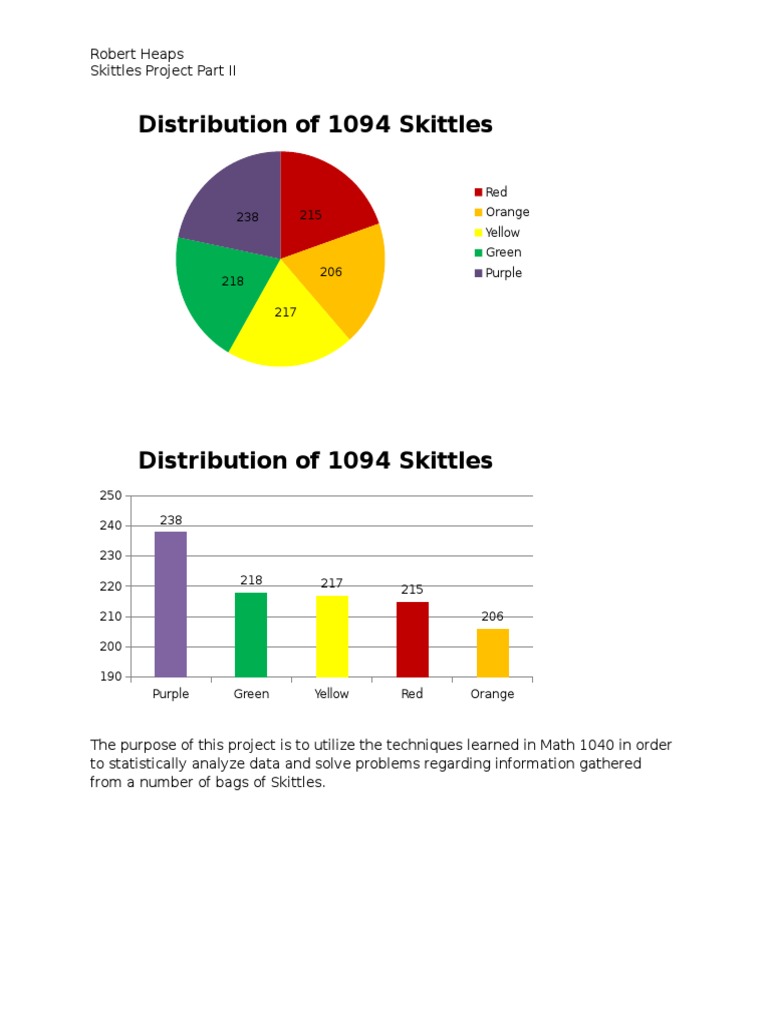 Robert Heaps
Skittles Project Part II

Distribution of 1094 Skittles

238
215
206
217
218

Red
Orange
Yellow
Green
Purple

Distribution of 1094 Skittles

250
240
230
220
210
200
190

238
218
217
215
206

Purple
Green
Yellow
Red
Orange

The purpose of this project is to utilize the techniques learned in Math 1040 in order to statistically analyze data and solve problems regarding information gathered from a number of bags of Skittles.